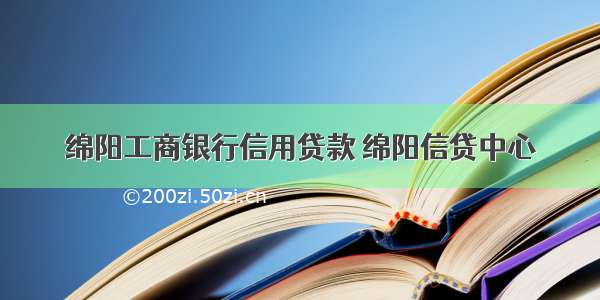 绵阳工商银行信用贷款 绵阳信贷中心

©200zi.50zi.cn